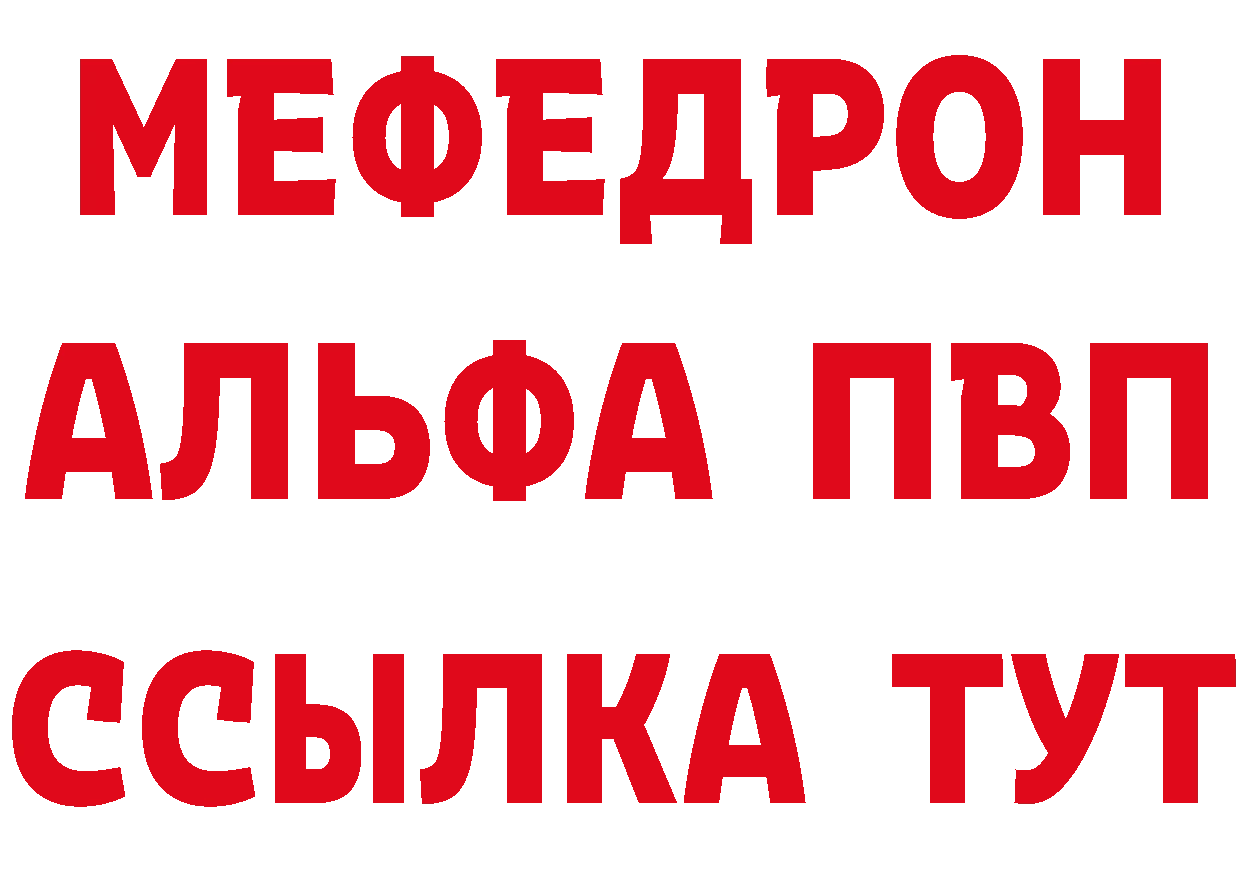 МЕФЕДРОН
АЛЬФА ПВП
ССЫЛКА ТУТ